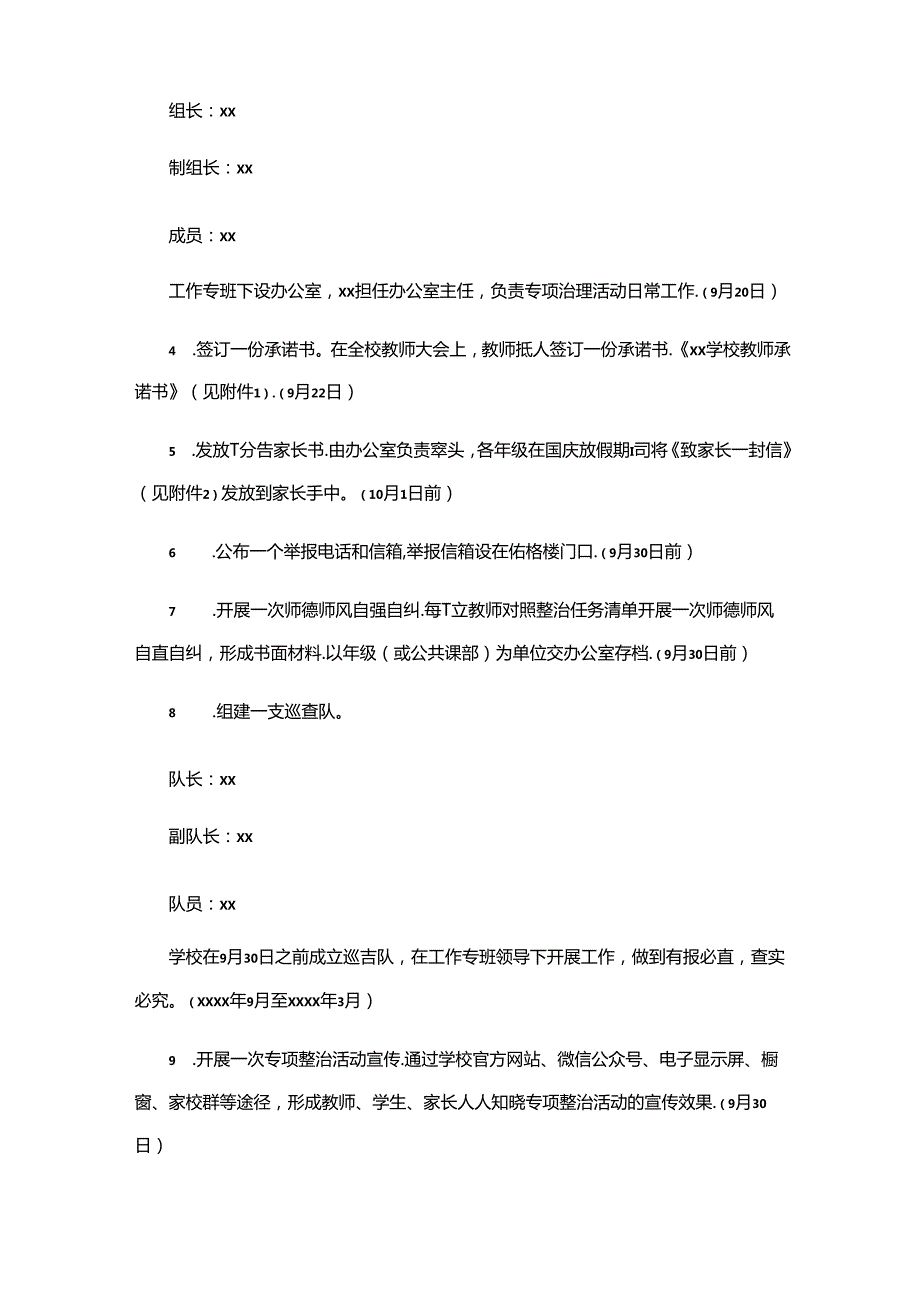 组长：xx

制组长：xx

成员：xx

工作专班下设办公室，xx担任办公室主任，负责专项治理活动日常工作.（9月20日）

4　.签订一份承诺书。在全校教师大会上，教师抵人签订一份承诺书.《xx学校教师承诺书》（见附件1）.（9月22日）

5　.发放T分告家长书.由办公室负责窣头，各年级在国庆放假期I司将《致家长一封信》（见附件2）发放到家长手中。（10月1日前）

6　.公布一个举报电话和信箱,举报信箱设在佑格楼门口.（9月30日前）

7　.开展一次师德师风自强自纠.每T立教师对照整治任务清单开展一次师德师风自直自纠，形成书面材料.以年级（或公共课部）为单位交办公室存档.（9月30日前）

8　.组建一支巡查队。

队长：xx

副队长：xx

队员：xx

学校在9月30日之前成立巡吉队，在工作专班领导下开展工作，做到有报必直，查实必究。（xxxx年9月至xxxx年3月）

9　.开展一次专项整治活动宣传.通过学校官方网站、微信公众号、电子显示屏、橱窗、家校群等途径，形成教师、学生、家长人人知晓专项整治活动的宣传效果.（9月30日）